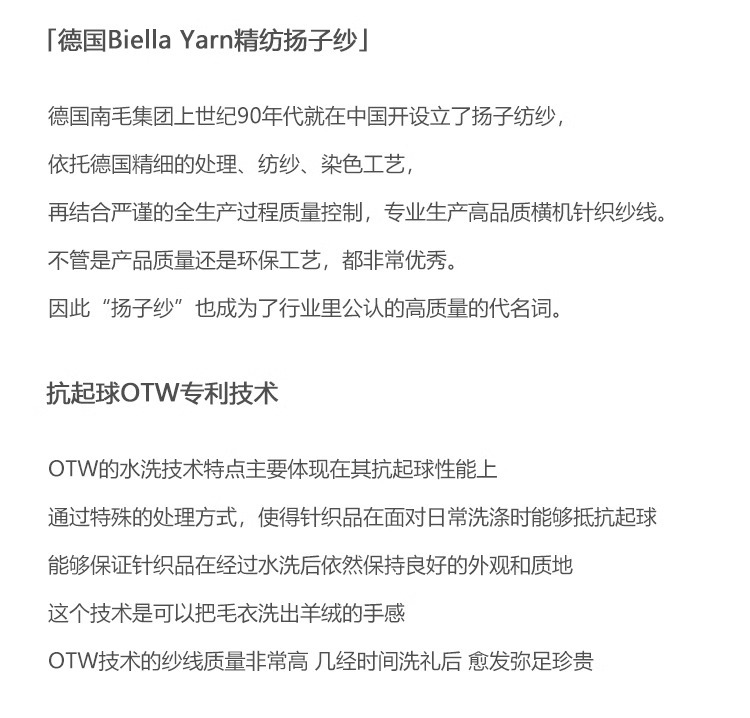 「德国Biella Yarn精纺扬子纱」

德国南毛集团上世纪90年代就在中国开设立了扬子纺纱，

依托德国精细的处理、纺纱、染色工艺，

再结合严谨的全生产过程质量控制，专业生产高品质横机针织纱线。

不管是产品质量还是环保工艺，都非常优秀。

因此“扬子纱”也成为了行业里公认的高质量的代名词。

抗起球OTW专利技术

OTW的水洗技术特点主要体现在其抗起球性能上

通过特殊的处理方式，使得针织品在面对日常洗涤时能够抵抗起球

能够保证针织品在经过水洗后依然保持良好的外观和质地

这个技术是可以把毛衣洗出羊绒的手感

OTW技术的纱线质量非常高 几经时间洗礼后 愈发弥足珍贵